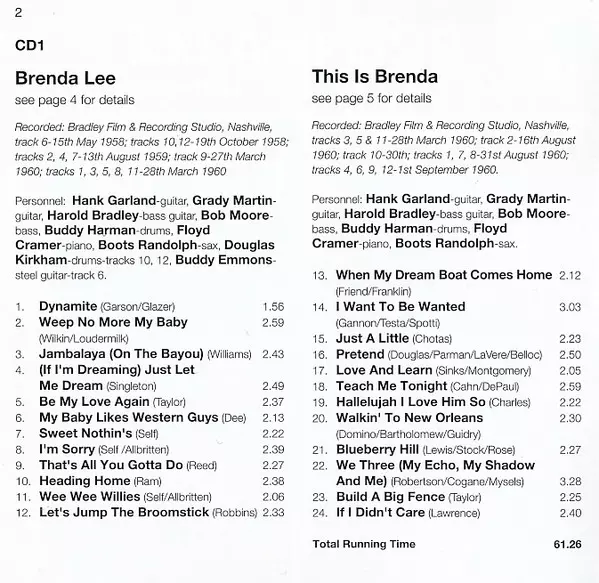 2

CD1

Brenda Lee

see page 4 for details

Recorded: Bradley Film & Recording Studio, Nashville, track 6-15th May 1958; tracks 10,12-19th October 1958; tracks 2, 4, 7-13th August 1959; track 9-27th March 1960; tracks 1, 3, 5, 8, 11-28th March 1960

Personnel: Hank Garland-guitar, Grady Martin-guitar, Harold Bradley-bass guitar, Bob Moore-bass, Buddy Harman-drums, Floyd Cramer-piano, Boots Randolph-sax, Douglas Kirkham-drums-tracks 10, 12, Buddy Emmons-steel guitar-track 6.

1. Dynamite (Garson/Glazer) 1.56
2. Weep No More My Baby (Wilkin/Loudermilk) 2.59
3. Jambalaya (On The Bayou) (Williams) 2.43
4. (If I'm Dreaming) Just Let Me Dream (Singleton) 2.49
5. Be My Love Again (Taylor) 2.37
6. My Baby Likes Western Guys (Dee) 2.13
7. Sweet Nothin's (Self) 2.22
8. I'm Sorry (Self /Allbritten) 2.39
9. That's All You Gotta Do (Reed) 2.27
10. Heading Home (Ram) 2.38
11. Wee Wee Willies (Self/Allbritten) 2.06
12. Let's Jump The Broomstick (Robbins) 2.33

This Is Brenda

see page 5 for details

Recorded: Bradley Film & Recording Studio, Nashville, tracks 3, 5 & 11-28th March 1960; track 2-16th August 1960; track 10-30th; tracks 1, 7, 8-31st August 1960; tracks 4, 6, 9, 12-1st September 1960.

Personnel: Hank Garland-guitar, Grady Martin-guitar, Harold Bradley-bass guitar, Bob Moore-bass, Buddy Harman-drums, Floyd Cramer-piano, Boots Randolph-sax.

13. When My Dream Boat Comes Home (Friend/Franklin) 2.12
14. I Want To Be Wanted (Gannon/Testa/Spotti) 3.03
15. Just A Little (Chotas) 2.23
16. Pretend (Douglas/Parman/LaVere/Belloc) 2.50
17. Love And Learn (Sinks/Montgomery) 2.05
18. Teach Me Tonight (Cahn/DePaul) 2.59
19. Hallelujah I Love Him So (Charles) 2.22
20. Walkin' To New Orleans (Domino/Bartholomew/Guidry) 2.30
21. Blueberry Hill (Lewis/Stock/Rose) 2.27
22. We Three (My Echo, My Shadow And Me) (Robertson/Cogane/Mysels) 3.28
23. Build A Big Fence (Taylor) 2.25
24. If I Didn't Care (Lawrence) 2.40

Total Running Time 61.26